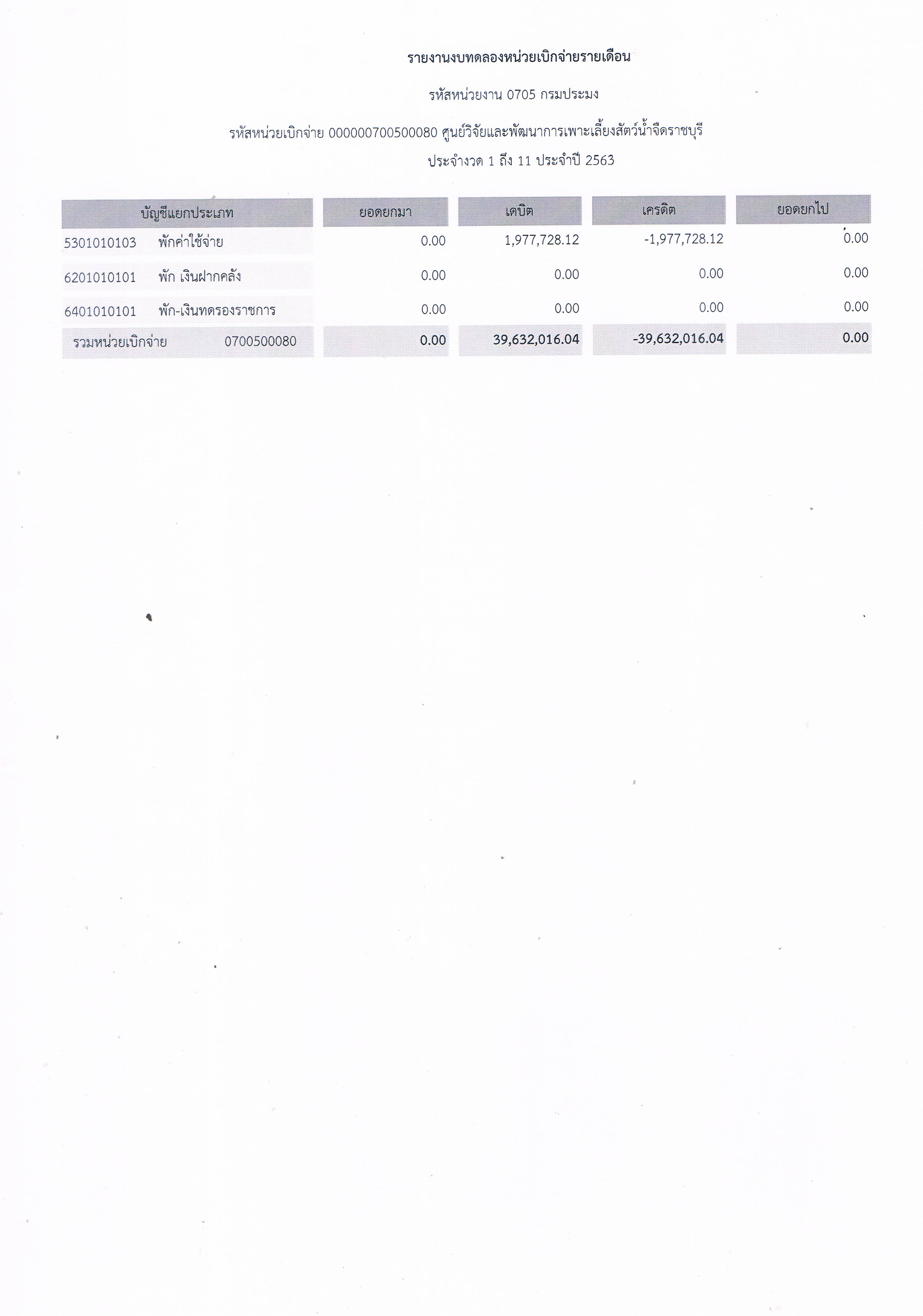 รายงานงบทดลองหน่วยเบิกจ่ายรายเดือน

รหัสหน่วยงาน 0705 กรมประมง

รหัสหน่วยเบิกจ่าย 000000700500080 ศูนย์วิจัยและพัฒนาการเพาะเลี้ยงสัตว์น้ำจืดราชบุรี

ประจำงวด 1 ถึง 11 ประจำปี 2563

| บัญชีแยกประเภท | ยอดยกมา | เดบิต | เครดิต | ยอดยกไป |
|---|---|---|---|---|
| 5301010103 พักค่าใช้จ่าย | 0.00 | 1,977,728.12 | -1,977,728.12 | 0.00 |
| 6201010101 พัก เงินฝากคลัง | 0.00 | 0.00 | 0.00 | 0.00 |
| 6401010101 พัก-เงินทดรองราชการ | 0.00 | 0.00 | 0.00 | 0.00 |
| รวมหน่วยเบิกจ่าย 0700500080 | 0.00 | 39,632,016.04 | -39,632,016.04 | 0.00 |